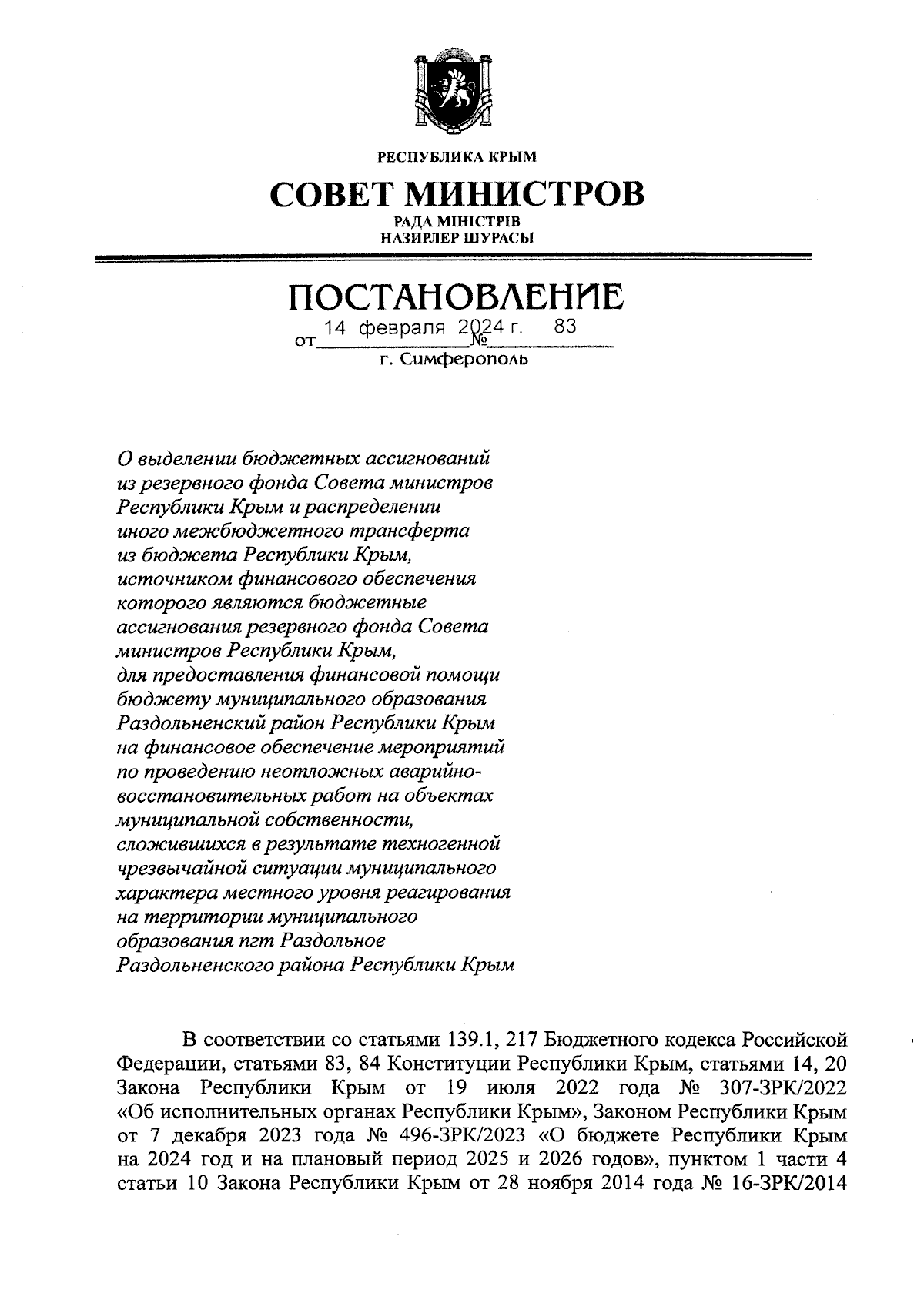 РЕСПУБЛИКА КРЫМ

СОВЕТ МИНИСТРОВ

РАДА МІНІСТРІВ
НАЗИРЛЕР ШУРАСЫ

ПОСТАНОВЛЕНИЕ

от 14 февраля 2024 г. № 83

г. Симферополь

О выделении бюджетных ассигнований из резервного фонда Совета министров Республики Крым и распределении иного межбюджетного трансферта из бюджета Республики Крым, источником финансового обеспечения которого являются бюджетные ассигнования резервного фонда Совета министров Республики Крым, для предоставления финансовой помощи бюджету муниципального образования Раздольненский район Республики Крым на финансовое обеспечение мероприятий по проведению неотложных аварийно-восстановительных работ на объектах муниципальной собственности, сложившихся в результате техногенной чрезвычайной ситуации муниципального характера местного уровня реагирования на территории муниципального образования пгт Раздольное Раздольненского района Республики Крым

В соответствии со статьями 139.1, 217 Бюджетного кодекса Российской Федерации, статьями 83, 84 Конституции Республики Крым, статьями 14, 20 Закона Республики Крым от 19 июля 2022 года № 307-ЗРК/2022 «Об исполнительных органах Республики Крым», Законом Республики Крым от 7 декабря 2023 года № 496-ЗРК/2023 «О бюджете Республики Крым на 2024 год и на плановый период 2025 и 2026 годов», пунктом 1 части 4 статьи 10 Закона Республики Крым от 28 ноября 2014 года № 16-ЗРК/2014